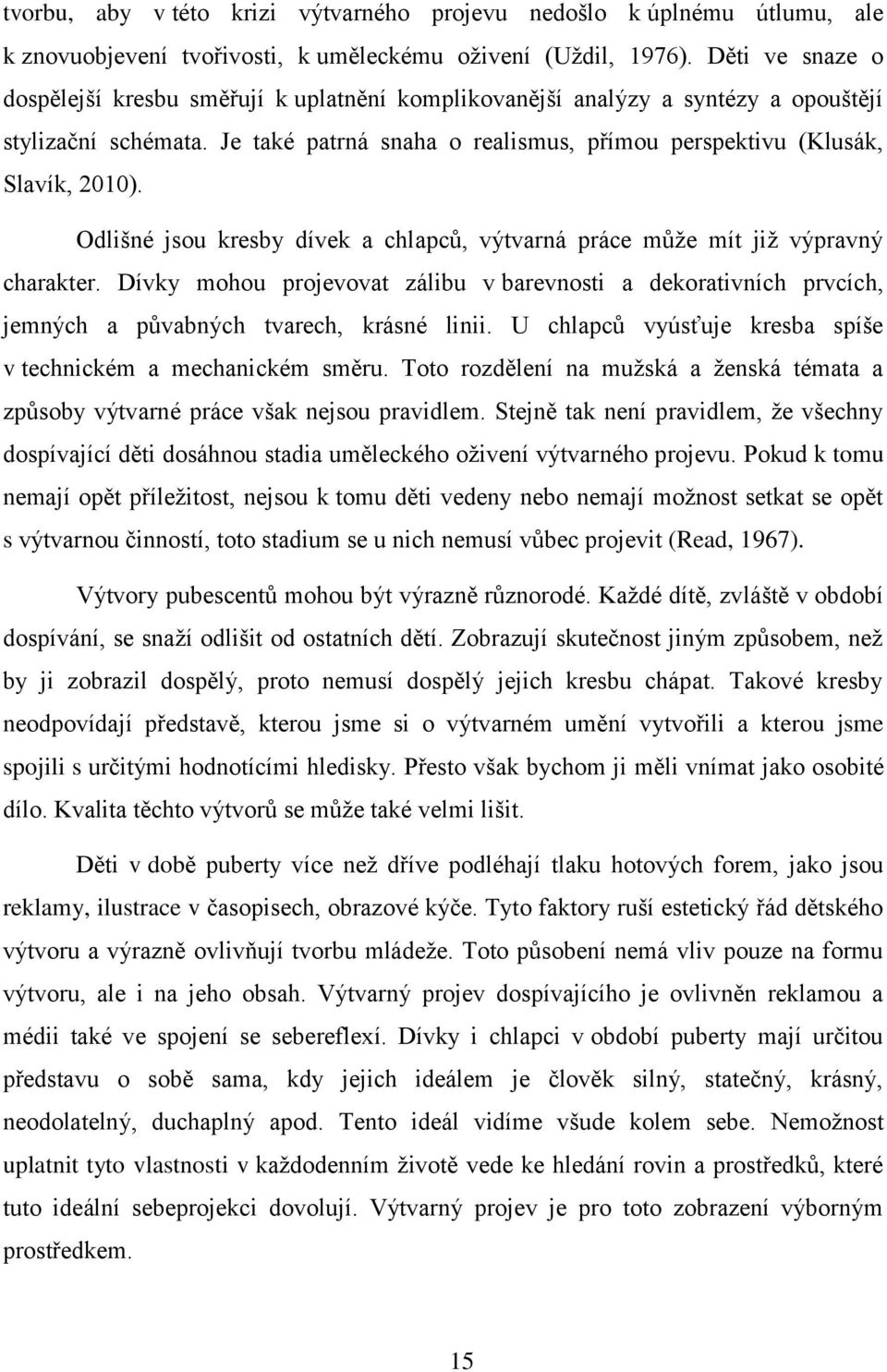 tvorbu, aby v této krizi výtvarného projevu nedošlo k úplnému útlumu, ale k znovuobjevení tvořivosti, k uměleckému oživení (Uždil, 1976). Děti ve snaze o dospělejší kresbu směřují k uplatnění komplikovanější analýzy a syntézy a opouštějí stylizační schémata. Je také patrná snaha o realismus, přímou perspektivu (Klusák, Slavík, 2010).

Odlišné jsou kresby dívek a chlapců, výtvarná práce může mít již výpravný charakter. Dívky mohou projevovat zálibu v barevnosti a dekorativních prvcích, jemných a půvabných tvarech, krásné linii. U chlapců vyúsťuje kresba spíše v technickém a mechanickém směru. Toto rozdělení na mužská a ženská témata a způsoby výtvarné práce však nejsou pravidlem. Stejně tak není pravidlem, že všechny dospívající děti dosáhnou stadia uměleckého oživení výtvarného projevu. Pokud k tomu nemají opět příležitost, nejsou k tomu děti vedeny nebo nemají možnost setkat se opět s výtvarnou činností, toto stadium se u nich nemusí vůbec projevit (Read, 1967).

Výtvory pubescentů mohou být výrazně různorodé. Každé dítě, zvláště v období dospívání, se snaží odlišit od ostatních dětí. Zobrazují skutečnost jiným způsobem, než by ji zobrazil dospělý, proto nemusí dospělý jejich kresbu chápat. Takové kresby neodpovídají představě, kterou jsme si o výtvarném umění vytvořili a kterou jsme spojili s určitými hodnotícími hledisky. Přesto však bychom ji měli vnímat jako osobité dílo. Kvalita těchto výtvorů se může také velmi lišit.

Děti v době puberty více než dříve podléhají tlaku hotových forem, jako jsou reklamy, ilustrace v časopisech, obrazové kýče. Tyto faktory ruší estetický řád dětského výtvoru a výrazně ovlivňují tvorbu mládeže. Toto působení nemá vliv pouze na formu výtvoru, ale i na jeho obsah. Výtvarný projev dospívajícího je ovlivněn reklamou a médii také ve spojení se sebereflexí. Dívky i chlapci v období puberty mají určitou představu o sobě sama, kdy jejich ideálem je člověk silný, statečný, krásný, neodolatelný, duchaplný apod. Tento ideál vidíme všude kolem sebe. Nemožnost uplatnit tyto vlastnosti v každodenním životě vede ke hledání rovin a prostředků, které tuto ideální sebeprojekci dovolují. Výtvarný projev je pro toto zobrazení výborným prostředkem.

15